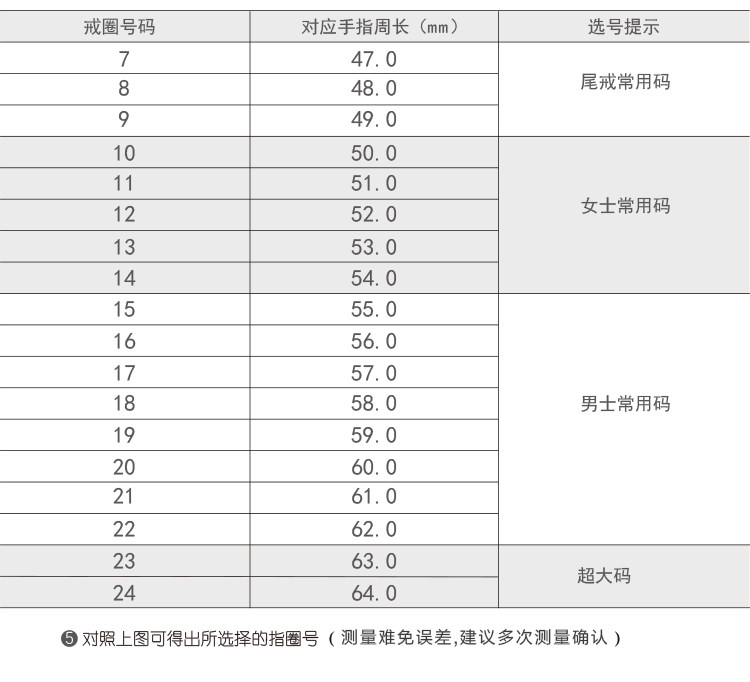 | 戒圈号码 | 对应手指周长（mm） | 选号提示 |
|---|---|---|
| 7 | 47.0 | 尾戒常用码 |
| 8 | 48.0 | |
| 9 | 49.0 | |
| 10 | 50.0 | 女士常用码 |
| 11 | 51.0 | |
| 12 | 52.0 | |
| 13 | 53.0 | |
| 14 | 54.0 | |
| 15 | 55.0 | 男士常用码 |
| 16 | 56.0 | |
| 17 | 57.0 | |
| 18 | 58.0 | |
| 19 | 59.0 | |
| 20 | 60.0 | |
| 21 | 61.0 | |
| 22 | 62.0 | |
| 23 | 63.0 | 超大码 |
| 24 | 64.0 | |

❺ 对照上图可得出所选择的指圈号（测量难免误差,建议多次测量确认）